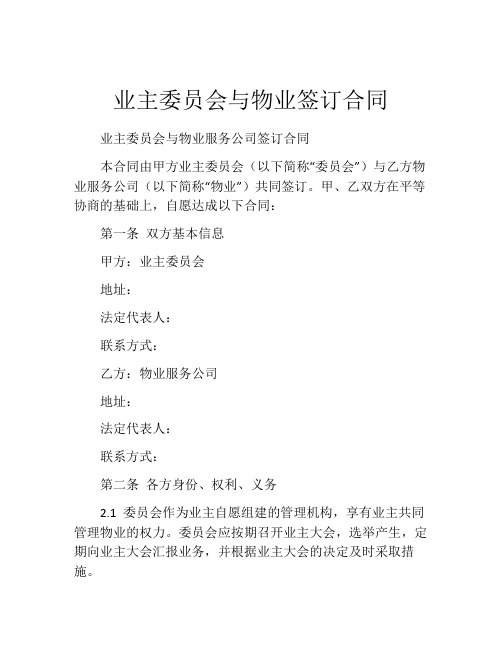 业主委员会与物业签订合同

业主委员会与物业服务公司签订合同

本合同由甲方业主委员会（以下简称“委员会”）与乙方物业服务公司（以下简称“物业”）共同签订。甲、乙双方在平等协商的基础上，自愿达成以下合同：

第一条 双方基本信息

甲方：业主委员会

地址：

法定代表人：

联系方式：

乙方：物业服务公司

地址：

法定代表人：

联系方式：

第二条 各方身份、权利、义务

2.1 委员会作为业主自愿组建的管理机构，享有业主共同管理物业的权力。委员会应按期召开业主大会，选举产生，定期向业主大会汇报业务，并根据业主大会的决定及时采取措施。